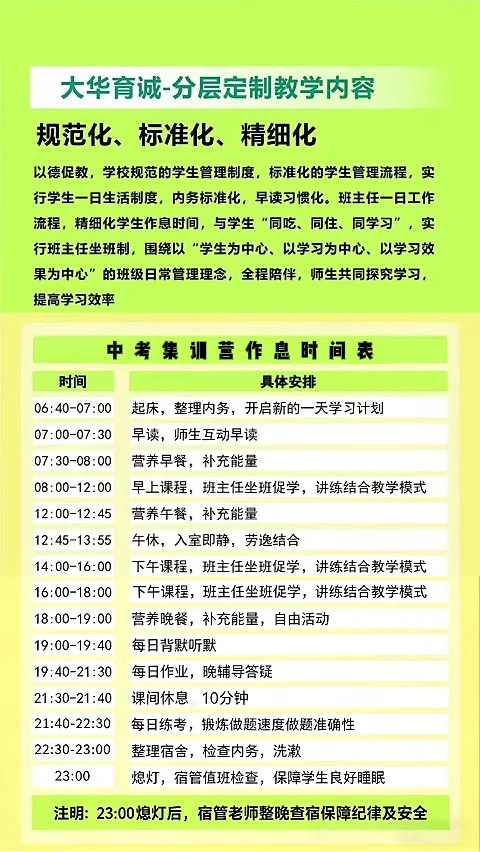 大华育诚-分层定制教学内容

规范化、标准化、精细化

以德促教，学校规范的学生管理制度，标准化的学生管理流程，实行学生一日生活制度，内务标准化，早读习惯化。班主任一日工作流程，精细化学生作息时间，与学生“同吃、同住、同学习”，实行班主任坐班制，围绕以“学生为中心、以学习为中心、以学习效果为中心”的班级日常管理理念，全程陪伴，师生共同探究学习，提高学习效率

中考集训营作息时间表

| 时间 | 具体安排 |
|---|---|
| 06:40-07:00 | 起床，整理内务，开启新的一天学习计划 |
| 07:00-07:30 | 早读，师生互动早读 |
| 07:30-08:00 | 营养早餐，补充能量 |
| 08:00-12:00 | 早上课程，班主任坐班促学，讲练结合教学模式 |
| 12:00-12:45 | 营养午餐，补充能量 |
| 12:45-13:55 | 午休，入室即静，劳逸结合 |
| 14:00-16:00 | 下午课程，班主任坐班促学，讲练结合教学模式 |
| 16:00-18:00 | 下午课程，班主任坐班促学，讲练结合教学模式 |
| 18:00-19:00 | 营养晚餐，补充能量，自由活动 |
| 19:00-19:40 | 每日背默听默 |
| 19:40-21:30 | 每日作业，晚辅导答疑 |
| 21:30-21:40 | 课间休息 10分钟 |
| 21:40-22:30 | 每日练考，锻炼做题速度做题准确性 |
| 22:30-23:00 | 整理宿舍，检查内务，洗漱 |
| 23:00 | 熄灯，宿管值班检查，保障学生良好睡眠 |

注明：23:00熄灯后，宿管老师整晚查宿保障纪律及安全